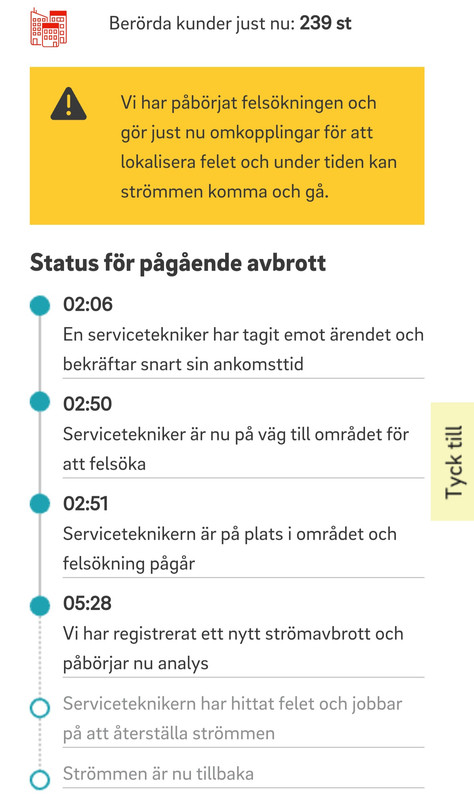 Berörda kunder just nu: 239 st

Vi har påbörjat felsökningen och gör just nu omkopplingar för att lokalisera felet och under tiden kan strömmen komma och gå.

Status för pågående avbrott

02:06
En servicetekniker har tagit emot ärendet och bekräftar snart sin ankomsttid

02:50
Servicetekniker är nu på väg till området för att felsöka

02:51
Serviceteknikern är på plats i området och felsökning pågår

05:28
Vi har registrerat ett nytt strömavbrott och påbörjar nu analys

Serviceteknikern har hittat felet och jobbar på att återställa strömmen

Strömmen är nu tillbaka

Tyck till